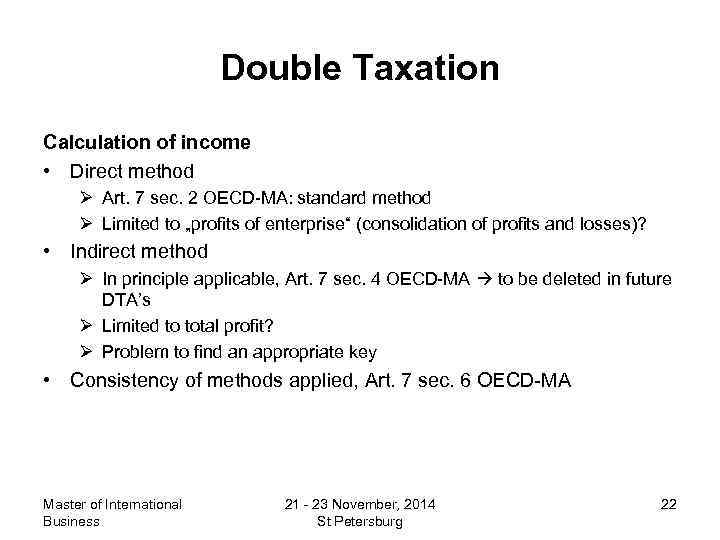 Double Taxation

Calculation of income

• Direct method
 ➢ Art. 7 sec. 2 OECD-MA: standard method
 ➢ Limited to „profits of enterprise“ (consolidation of profits and losses)?
• Indirect method
 ➢ In principle applicable, Art. 7 sec. 4 OECD-MA → to be deleted in future DTA's
 ➢ Limited to total profit?
 ➢ Problem to find an appropriate key
• Consistency of methods applied, Art. 7 sec. 6 OECD-MA

Master of International Business

21 - 23 November, 2014
St Petersburg

22